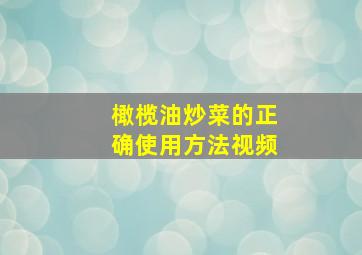 橄榄油炒菜的正确使用方法视频